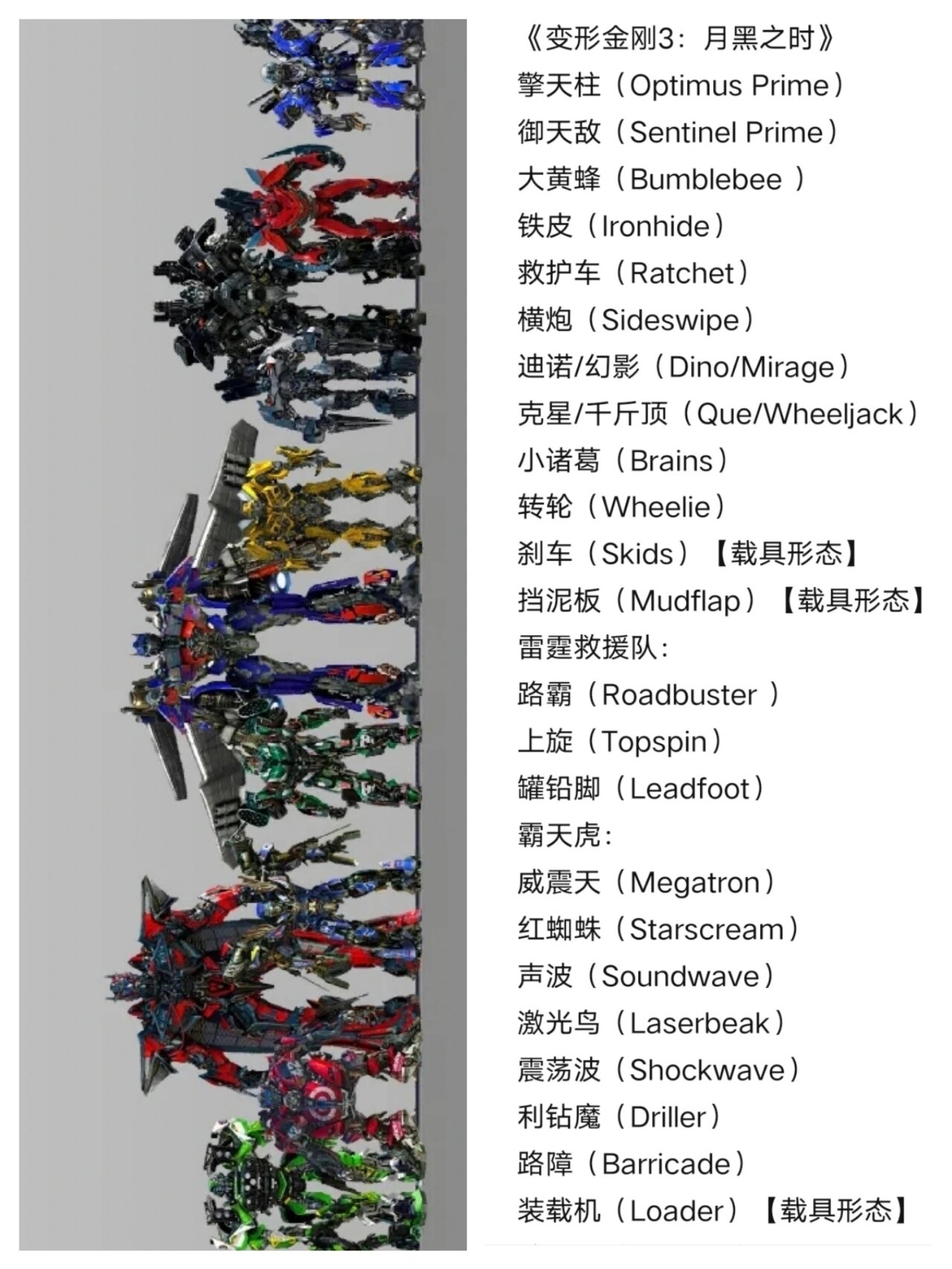 《变形金刚3：月黑之时》
擎天柱（Optimus Prime）
御天敌（Sentinel Prime）
大黄蜂（Bumblebee ）
铁皮（Ironhide）
救护车（Ratchet）
横炮（Sideswipe）
迪诺/幻影（Dino/Mirage）
克星/千斤顶（Que/Wheeljack）
小诸葛（Brains）
转轮（Wheelie）
刹车（Skids）【载具形态】
挡泥板（Mudflap）【载具形态】
雷霆救援队：
路霸（Roadbuster ）
上旋（Topspin）
罐铅脚（Leadfoot）
霸天虎：
威震天（Megatron）
红蜘蛛（Starscream）
声波（Soundwave）
激光鸟（Laserbeak）
震荡波（Shockwave）
利钻魔（Driller）
路障（Barricade）
装载机（Loader）【载具形态】